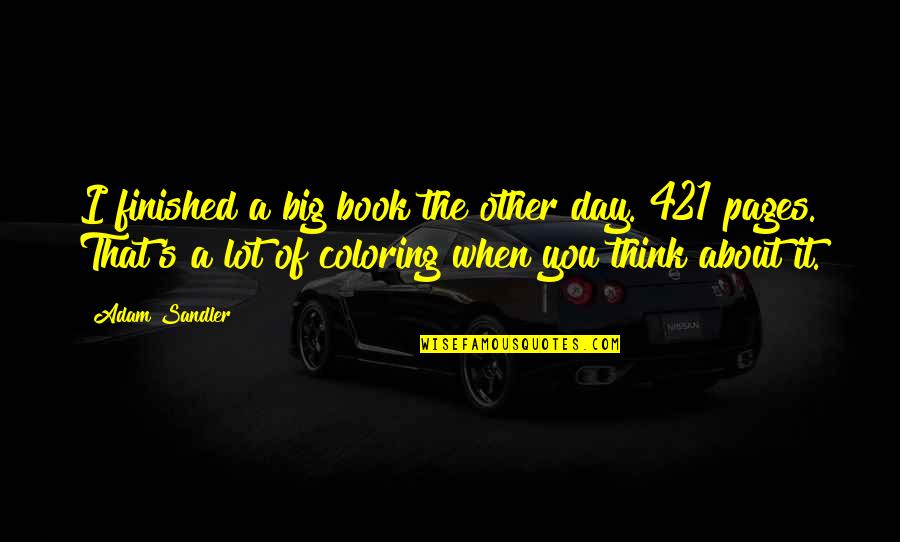 I finished a big book the other day. 421 pages. That's a lot of coloring when you think about it.

Adam Sandler

WISEFAMOUSQUOTES.COM

NISSAN